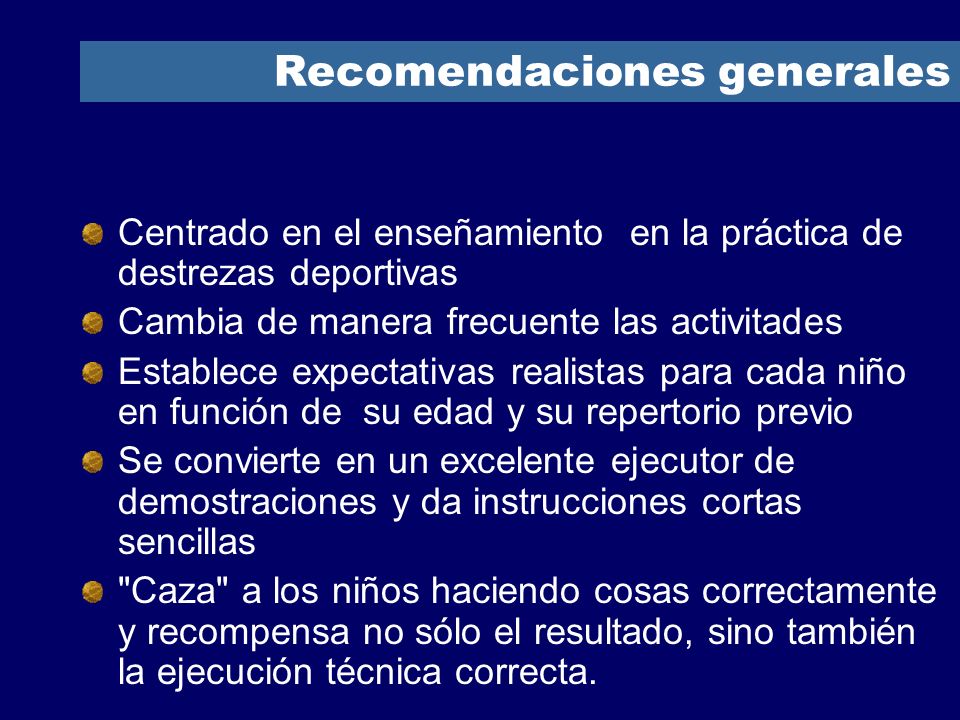 Recomendaciones generales

Centrado en el enseñamiento en la práctica de destrezas deportivas

Cambia de manera frecuente las activitades

Establece expectativas realistas para cada niño en función de su edad y su repertorio previo

Se convierte en un excelente ejecutor de demostraciones y da instrucciones cortas sencillas

"Caza" a los niños haciendo cosas correctamente y recompensa no sólo el resultado, sino también la ejecución técnica correcta.